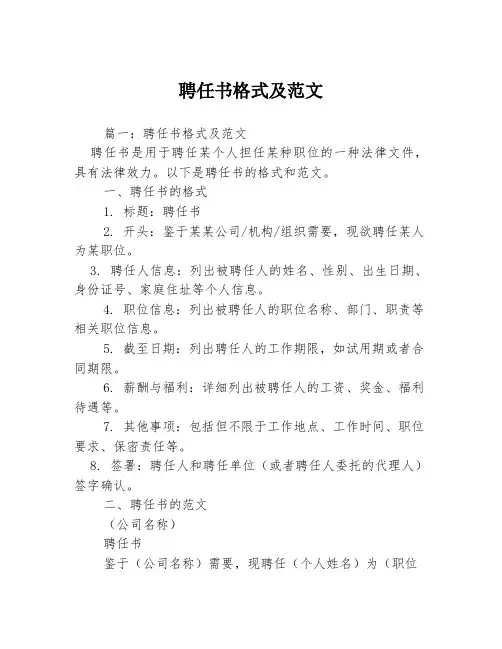 聘任书格式及范文

篇一：聘任书格式及范文

聘任书是用于聘任某个人担任某种职位的一种法律文件，具有法律效力。以下是聘任书的格式和范文。

一、聘任书的格式

1. 标题：聘任书

2. 开头：鉴于某某公司/机构/组织需要，现欲聘任某人为某职位。

3. 聘任人信息：列出被聘任人的姓名、性别、出生日期、身份证号、家庭住址等个人信息。

4. 职位信息：列出被聘任人的职位名称、部门、职责等相关职位信息。

5. 截至日期：列出聘任人的工作期限，如试用期或者合同期限。

6. 薪酬与福利：详细列出被聘任人的工资、奖金、福利待遇等。

7. 其他事项：包括但不限于工作地点、工作时间、职位要求、保密责任等。

8. 签署：聘任人和聘任单位（或者聘任人委托的代理人）签字确认。

二、聘任书的范文

（公司名称）

聘任书

鉴于（公司名称）需要，现聘任（个人姓名）为（职位